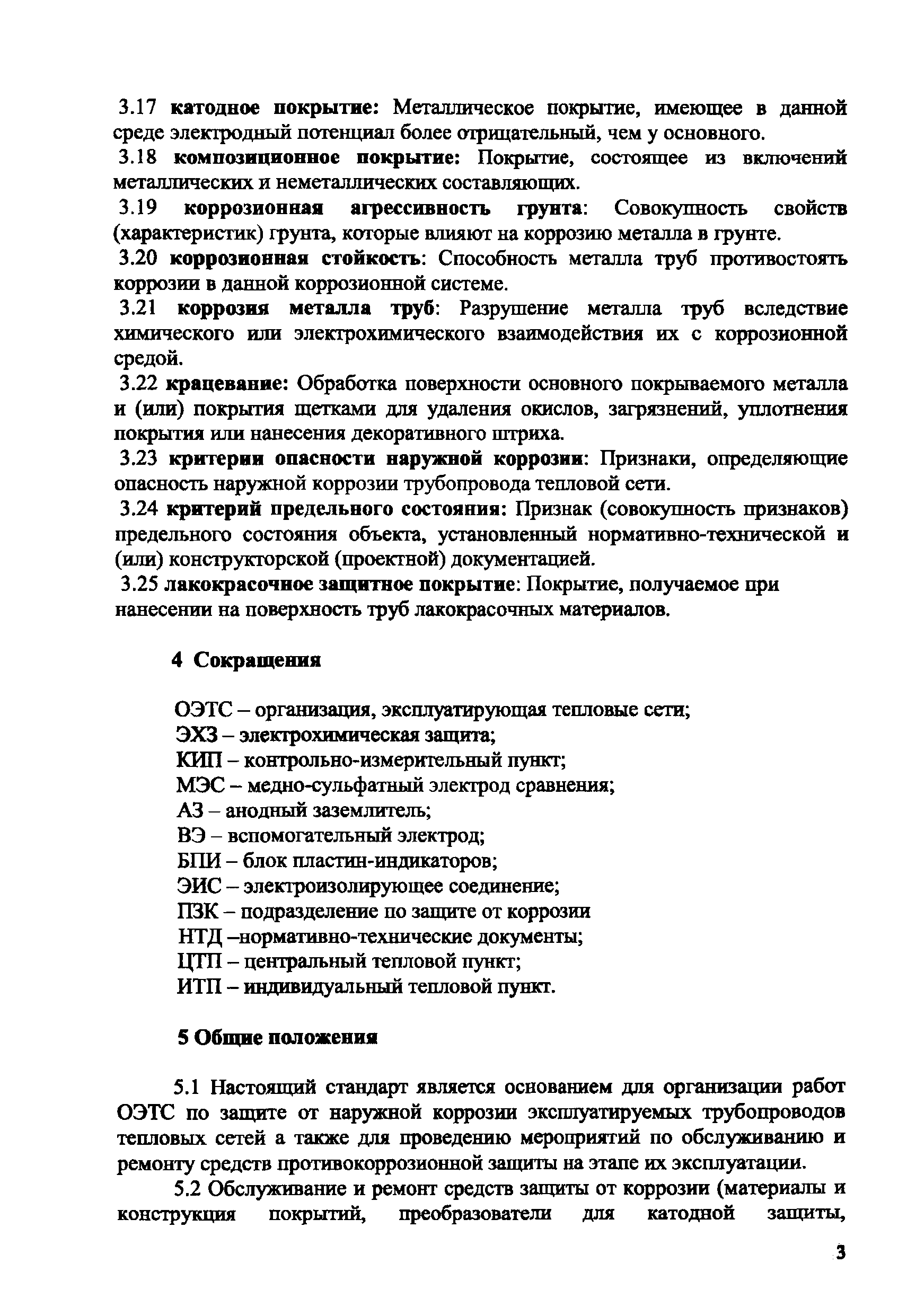 3.17 катодное покрытие: Металлическое покрытие, имеющее в данной среде электродный потенциал более отрицательный, чем у основного.

3.18 композиционное покрытие: Покрытие, состоящее из включений металлических и неметаллических составляющих.

3.19 коррозионная агрессивность грунта: Совокупность свойств (характеристик) грунта, которые влияют на коррозию металла в грунте.

3.20 коррозионная стойкость: Способность металла труб противостоять коррозии в данной коррозионной системе.

3.21 коррозия металла труб: Разрушение металла труб вследствие химического или электрохимического взаимодействия их с коррозионной средой.

3.22 крацевание: Обработка поверхности основного покрываемого металла и (или) покрытия щетками для удаления окислов, загрязнений, уплотнения покрытия или нанесения декоративного штриха.

3.23 критерии опасности наружной коррозии: Признаки, определяющие опасность наружной коррозии трубопровода тепловой сети.

3.24 критерий предельного состояния: Признак (совокупность признаков) предельного состояния объекта, установленный нормативно-технической и (или) конструкторской (проектной) документацией.

3.25 лакокрасочное защитное покрытие: Покрытие, получаемое при нанесении на поверхность труб лакокрасочных материалов.

4 Сокращения

ОЭТС – организация, эксплуатирующая тепловые сети;
ЭХЗ – электрохимическая защита;
КИП – контрольно-измерительный пункт;
МЭС – медно-сульфатный электрод сравнения;
АЗ – анодный заземлитель;
ВЭ – вспомогательный электрод;
БПИ – блок пластин-индикаторов;
ЭИС – электроизолирующее соединение;
ПЗК – подразделение по защите от коррозии
НТД –нормативно-технические документы;
ЦТП – центральный тепловой пункт;
ИТП – индивидуальный тепловой пункт.

5 Общие положения

5.1 Настоящий стандарт является основанием для организации работ ОЭТС по защите от наружной коррозии эксплуатируемых трубопроводов тепловых сетей а также для проведению мероприятий по обслуживанию и ремонту средств противокоррозионной защиты на этапе их эксплуатации.

5.2 Обслуживание и ремонт средств защиты от коррозии (материалы и конструкция покрытий, преобразователи для катодной защиты,

3